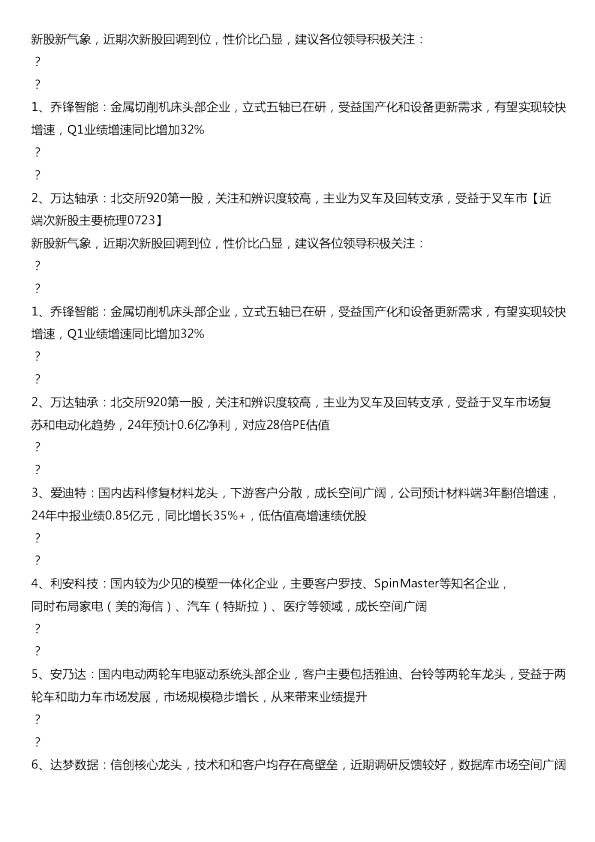 新股新气象，近期次新股回调到位，性价比凸显，建议各位领导积极关注：

?

?

1、乔锋智能：金属切削机床头部企业，立式五轴已在研，受益国产化和设备更新需求，有望实现较快增速，Q1业绩增速同比增加32%

?

?

2、万达轴承：北交所920第一股，关注和辨识度较高，主业为叉车及回转支承，受益于叉车市【近端次新股主要梳理0723】

新股新气象，近期次新股回调到位，性价比凸显，建议各位领导积极关注：

?

?

1、乔锋智能：金属切削机床头部企业，立式五轴已在研，受益国产化和设备更新需求，有望实现较快增速，Q1业绩增速同比增加32%

?

?

2、万达轴承：北交所920第一股，关注和辨识度较高，主业为叉车及回转支承，受益于叉车市场复苏和电动化趋势，24年预计0.6亿净利，对应28倍PE估值

?

?

3、爱迪特：国内齿科修复材料龙头，下游客户分散，成长空间广阔，公司预计材料端3年翻倍增速，24年中报业绩0.85亿元，同比增长35%+，低估值高增速绩优股

?

?

4、利安科技：国内较为少见的模塑一体化企业，主要客户罗技、SpinMaster等知名企业，同时布局家电（美的海信）、汽车（特斯拉）、医疗等领域，成长空间广阔

?

?

5、安乃达：国内电动两轮车电驱动系统头部企业，客户主要包括雅迪、台铃等两轮车龙头，受益于两轮车和助力车市场发展，市场规模稳步增长，从来带来业绩提升

?

?

6、达梦数据：信创核心龙头，技术和和客户均存在高壁垒，近期调研反馈较好，数据库市场空间广阔